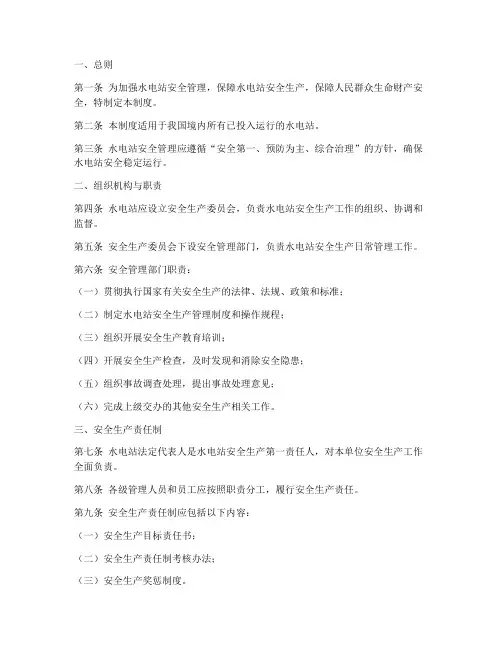 一、总则

第一条 为加强水电站安全管理，保障水电站安全生产，保障人民群众生命财产安全，特制定本制度。

第二条 本制度适用于我国境内所有已投入运行的水电站。

第三条 水电站安全管理应遵循“安全第一、预防为主、综合治理”的方针，确保水电站安全稳定运行。

二、组织机构与职责

第四条 水电站应设立安全生产委员会，负责水电站安全生产工作的组织、协调和监督。

第五条 安全生产委员会下设安全管理部门，负责水电站安全生产日常管理工作。

第六条 安全管理部门职责：

（一）贯彻执行国家有关安全生产的法律、法规、政策和标准；

（二）制定水电站安全生产管理制度和操作规程；

（三）组织开展安全生产教育培训；

（四）开展安全生产检查，及时发现和消除安全隐患；

（五）组织事故调查处理，提出事故处理意见；

（六）完成上级交办的其他安全生产相关工作。

三、安全生产责任制

第七条 水电站法定代表人是水电站安全生产第一责任人，对本单位安全生产工作全面负责。

第八条 各级管理人员和员工应按照职责分工，履行安全生产责任。

第九条 安全生产责任制应包括以下内容：

（一）安全生产目标责任书；

（二）安全生产责任制考核办法；

（三）安全生产奖惩制度。